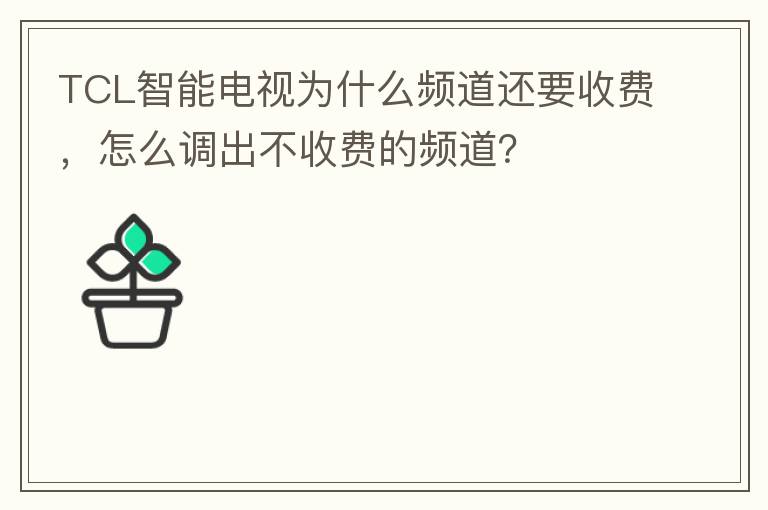 TCL智能电视为什么频道还要收费，怎么调出不收费的频道？